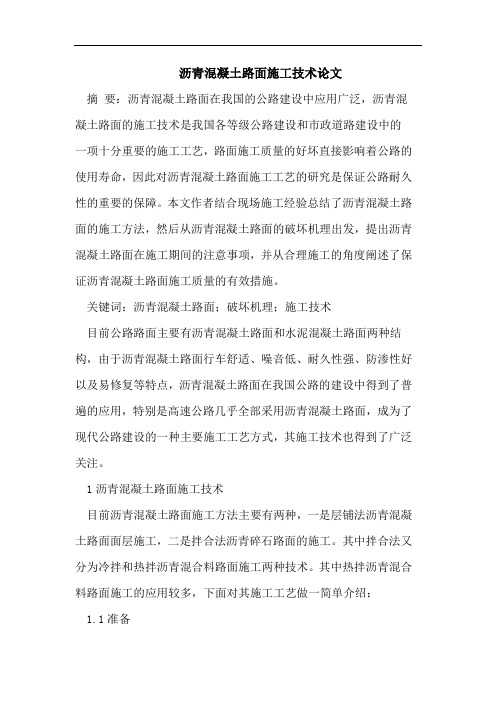 沥青混凝土路面施工技术论文

摘 要：沥青混凝土路面在我国的公路建设中应用广泛，沥青混凝土路面的施工技术是我国各等级公路建设和市政道路建设中的一项十分重要的施工工艺，路面施工质量的好坏直接影响着公路的使用寿命，因此对沥青混凝土路面施工工艺的研究是保证公路耐久性的重要的保障。本文作者结合现场施工经验总结了沥青混凝土路面的施工方法，然后从沥青混凝土路面的破坏机理出发，提出沥青混凝土路面在施工期间的注意事项，并从合理施工的角度阐述了保证沥青混凝土路面施工质量的有效措施。

关键词：沥青混凝土路面；破坏机理；施工技术

目前公路路面主要有沥青混凝土路面和水泥混凝土路面两种结构，由于沥青混凝土路面行车舒适、噪音低、耐久性强、防渗性好以及易修复等特点，沥青混凝土路面在我国公路的建设中得到了普遍的应用，特别是高速公路几乎全部采用沥青混凝土路面，成为了现代公路建设的一种主要施工工艺方式，其施工技术也得到了广泛关注。

1 沥青混凝土路面施工技术

目前沥青混凝土路面施工方法主要有两种，一是层铺法沥青混凝土路面面层施工，二是拌合法沥青碎石路面的施工。其中拌合法又分为冷拌和热拌沥青混合料路面施工两种技术。其中热拌沥青混合料路面施工的应用较多，下面对其施工工艺做一简单介绍：

1.1 准备